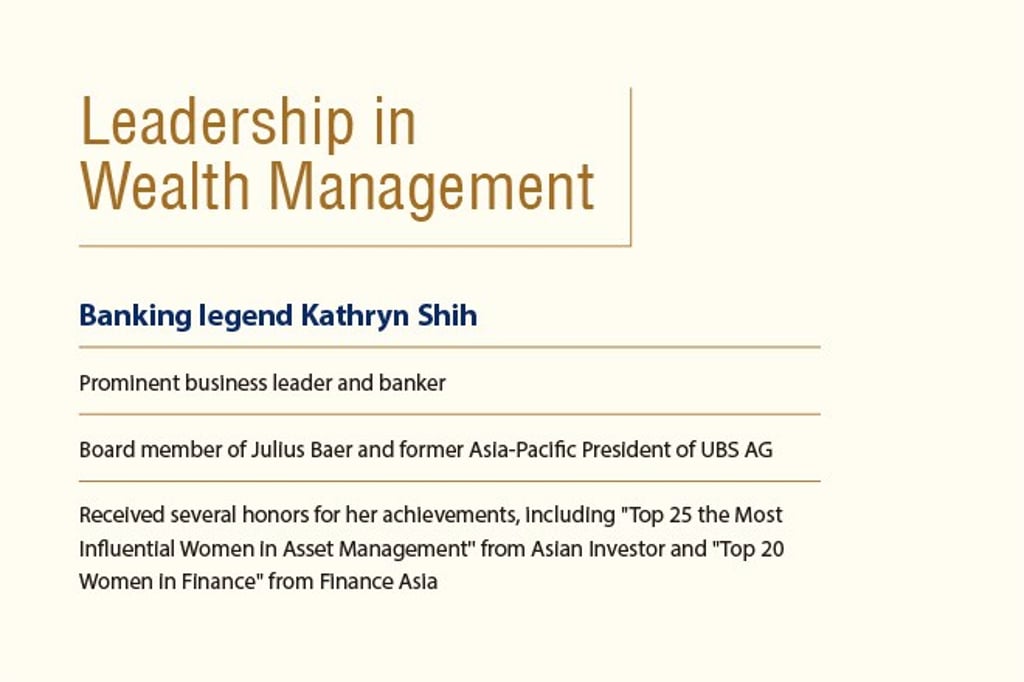 Leadership in
Wealth Management

Banking legend Kathryn Shih

Prominent business leader and banker

Board member of Julius Baer and former Asia-Pacific President of UBS AG

Received several honors for her achievements, including "Top 25 the Most Influential Women in Asset Management" from Asian Investor and "Top 20 Women in Finance" from Finance Asia